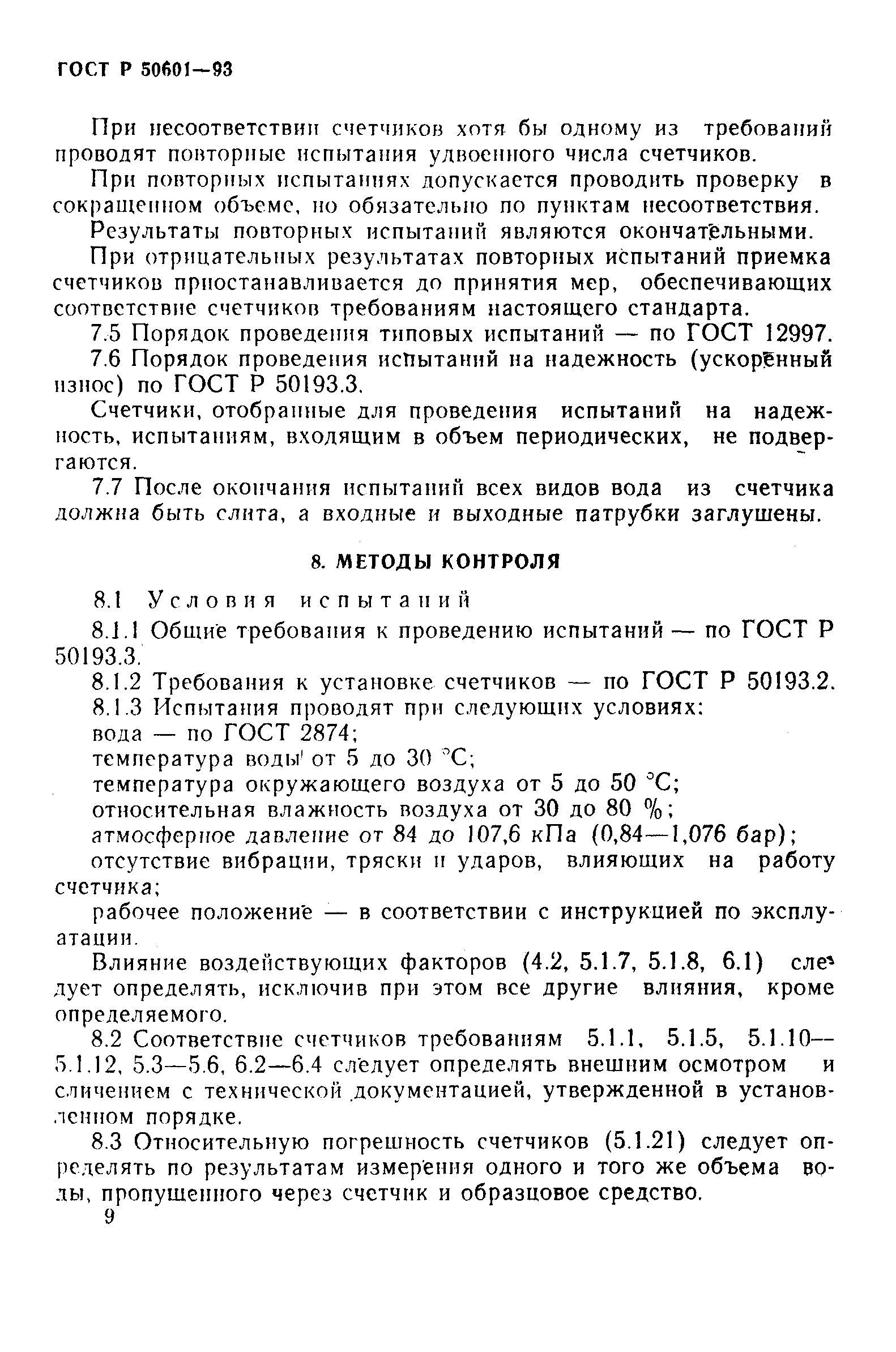 ГОСТ Р 50601—93

При несоответствии счетчиков хотя бы одному из требований проводят повторные испытания удвоенного числа счетчиков.

При повторных испытаниях допускается проводить проверку в сокращенном объеме, но обязательно по пунктам несоответствия.

Результаты повторных испытаний являются окончательными.

При отрицательных результатах повторных испытаний приемка счетчиков приостанавливается до принятия мер, обеспечивающих соответствие счетчиков требованиям настоящего стандарта.

7.5 Порядок проведения типовых испытаний — по ГОСТ 12997.

7.6 Порядок проведения испытаний на надежность (ускоренный износ) по ГОСТ Р 50193.3.

Счетчики, отобранные для проведения испытаний на надежность, испытаниям, входящим в объем периодических, не подвергаются.

7.7 После окончания испытаний всех видов вода из счетчика должна быть слита, а входные и выходные патрубки заглушены.

8. МЕТОДЫ КОНТРОЛЯ

8.1 Условия испытаний

8.1.1 Общие требования к проведению испытаний — по ГОСТ Р 50193.3.

8.1.2 Требования к установке счетчиков — по ГОСТ Р 50193.2.

8.1.3 Испытания проводят при следующих условиях:

вода — по ГОСТ 2874;

температура воды от 5 до 30 °С;

температура окружающего воздуха от 5 до 50 °С;

относительная влажность воздуха от 30 до 80 %;

атмосферное давление от 84 до 107,6 кПа (0,84—1,076 бар);

отсутствие вибрации, тряски и ударов, влияющих на работу счетчика;

рабочее положение — в соответствии с инструкцией по эксплуатации.

Влияние воздействующих факторов (4.2, 5.1.7, 5.1.8, 6.1) следует определять, исключив при этом все другие влияния, кроме определяемого.

8.2 Соответствие счетчиков требованиям 5.1.1, 5.1.5, 5.1.10—5.1.12, 5.3—5.6, 6.2—6.4 следует определять внешним осмотром и сличением с технической документацией, утвержденной в установленном порядке.

8.3 Относительную погрешность счетчиков (5.1.21) следует определять по результатам измерения одного и того же объема воды, пропущенного через счетчик и образцовое средство.

9